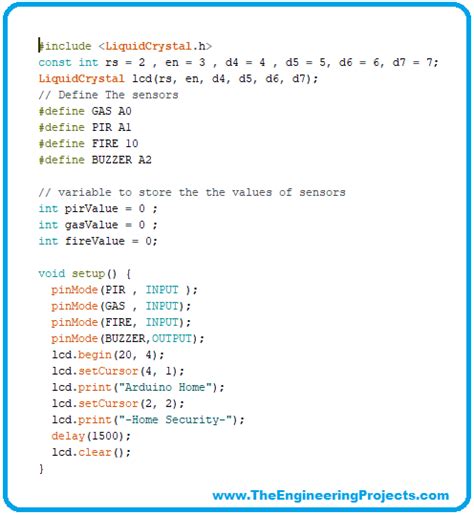 #include <LiquidCrystal.h>
const int rs = 2 , en = 3 , d4 = 4 , d5 = 5, d6 = 6, d7 = 7;
LiquidCrystal lcd(rs, en, d4, d5, d6, d7);
// Define The sensors
#define GAS A0
#define PIR A1
#define FIRE 10
#define BUZZER A2

// variable to store the the values of sensors
int pirValue = 0 ;
int gasValue = 0 ;
int fireValue = 0;

void setup() {
  pinMode(PIR , INPUT );
  pinMode(GAS , INPUT);
  pinMode(FIRE, INPUT);
  pinMode(BUZZER,OUTPUT);
  lcd.begin(20, 4);
  lcd.setCursor(4, 1);
  lcd.print("Arduino Home");
  lcd.setCursor(2, 2);
  lcd.print("-Home Security-");
  delay(1500);
  lcd.clear();
}

www.TheEngineeringProjects.com